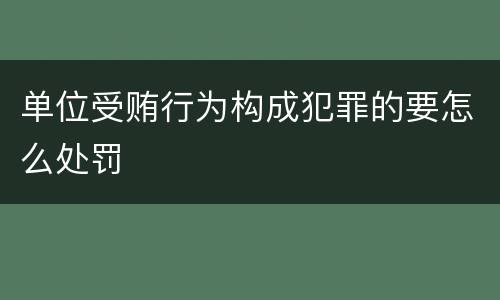 单位受贿行为构成犯罪的要怎么处罚